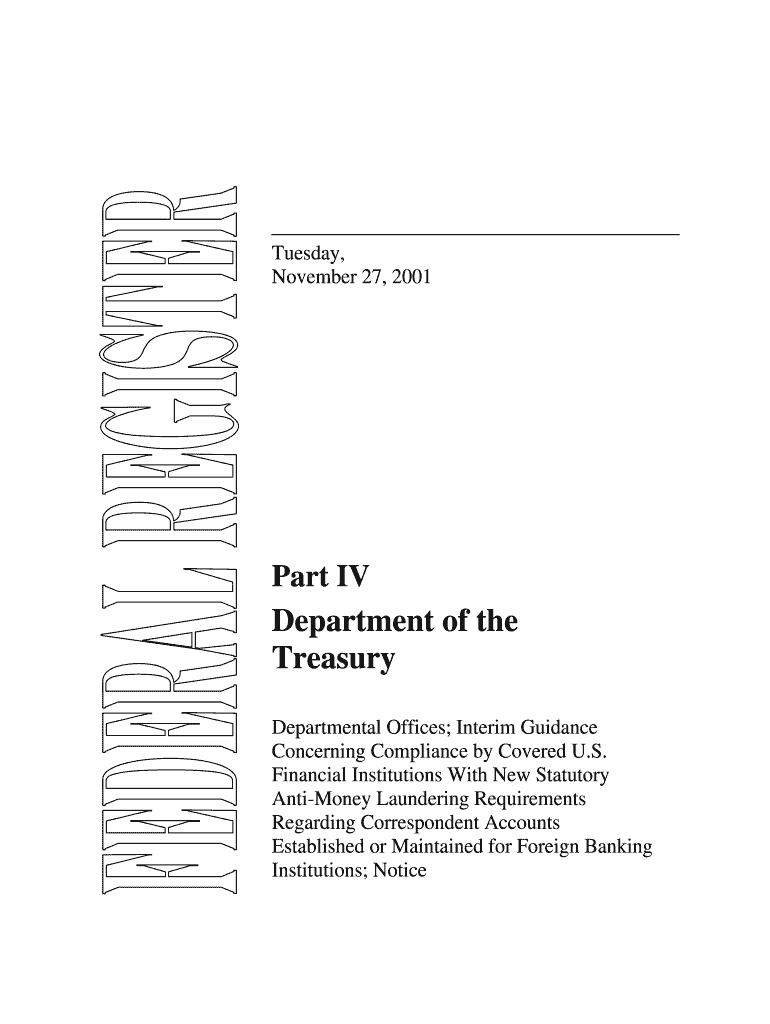 FEDERAL REGISTER

Tuesday,
November 27, 2001

Part IV
Department of the Treasury

Departmental Offices; Interim Guidance Concerning Compliance by Covered U.S. Financial Institutions With New Statutory Anti-Money Laundering Requirements Regarding Correspondent Accounts Established or Maintained for Foreign Banking Institutions; Notice